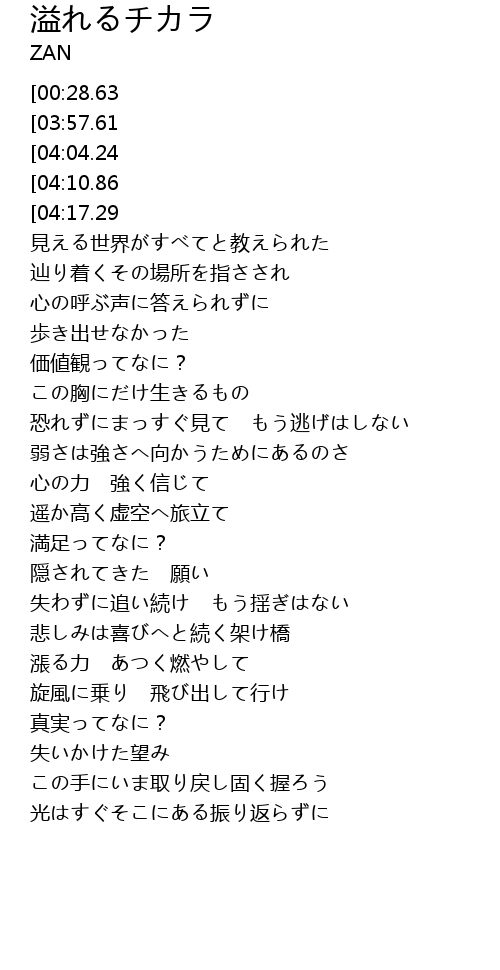 溢れるチカラ
ZAN

[00:28.63
[03:57.61
[04:04.24
[04:10.86
[04:17.29
見える世界がすべてと教えられた
辿り着くその場所を指さされ
心の呼ぶ声に答えられずに
歩き出せなかった
価値観ってなに？
この胸にだけ生きるもの
恐れずにまっすぐ見て　もう逃げはしない
弱さは強さへ向かうためにあるのさ
心の力　強く信じて
遥か高く虚空へ旅立て
満足ってなに？
隠されてきた　願い
失わずに追い続け　もう揺ぎはない
悲しみは喜びへと続く架け橋
漲る力　あつく燃やして
旋風に乗り　飛び出して行け
真実ってなに？
失いかけた望み
この手にいま取り戻し固く握ろう
光はすぐそこにある振り返らずに